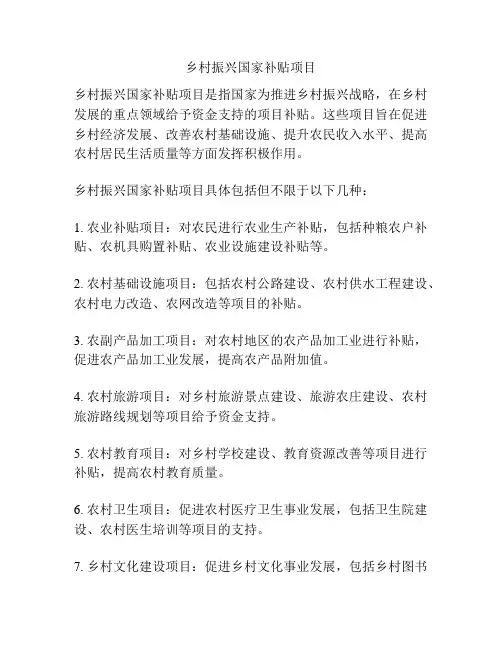 乡村振兴国家补贴项目

乡村振兴国家补贴项目是指国家为推进乡村振兴战略，在乡村发展的重点领域给予资金支持的项目补贴。这些项目旨在促进乡村经济发展、改善农村基础设施、提升农民收入水平、提高农村居民生活质量等方面发挥积极作用。

乡村振兴国家补贴项目具体包括但不限于以下几种：

1. 农业补贴项目：对农民进行农业生产补贴，包括种粮农户补贴、农机具购置补贴、农业设施建设补贴等。

2. 农村基础设施项目：包括农村公路建设、农村供水工程建设、农村电力改造、农网改造等项目的补贴。

3. 农副产品加工项目：对农村地区的农产品加工业进行补贴，促进农产品加工业发展，提高农产品附加值。

4. 农村旅游项目：对乡村旅游景点建设、旅游农庄建设、农村旅游路线规划等项目给予资金支持。

5. 农村教育项目：对乡村学校建设、教育资源改善等项目进行补贴，提高农村教育质量。

6. 农村卫生项目：促进农村医疗卫生事业发展，包括卫生院建设、农村医生培训等项目的支持。

7. 乡村文化建设项目：促进乡村文化事业发展，包括乡村图书